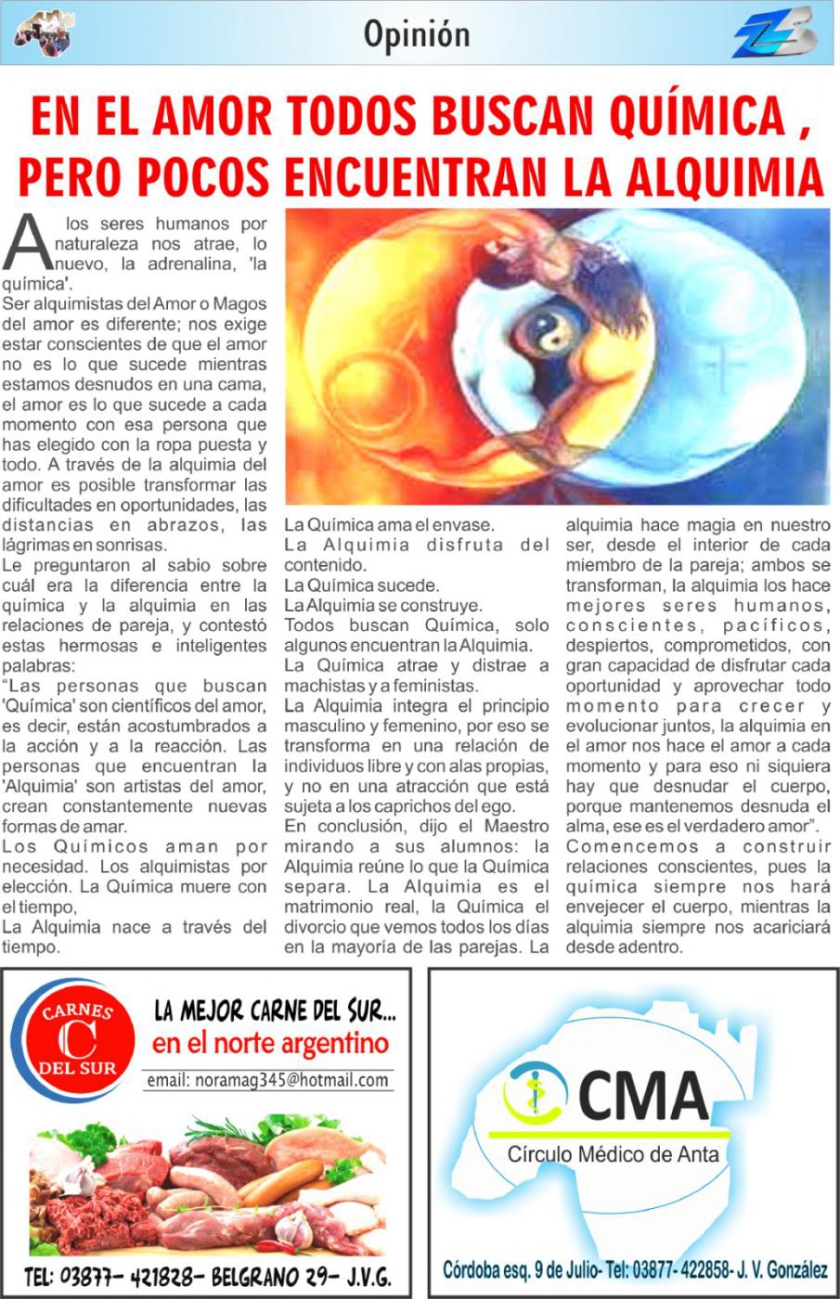 Opinión

EN EL AMOR TODOS BUSCAN QUÍMICA , PERO POCOS ENCUENTRAN LA ALQUIMIA

A los seres humanos por naturaleza nos atrae, lo nuevo, la adrenalina, 'la química'.

Ser alquimistas del Amor o Magos del amor es diferente; nos exige estar conscientes de que el amor no es lo que sucede mientras estamos desnudos en una cama, el amor es lo que sucede a cada momento con esa persona que has elegido con la ropa puesta y todo. A través de la alquimia del amor es posible transformar las dificultades en oportunidades, las distancias en abrazos, las lágrimas en sonrisas.

Le preguntaron al sabio sobre cuál era la diferencia entre la química y la alquimia en las relaciones de pareja, y contestó estas hermosas e inteligentes palabras:

"Las personas que buscan 'Química' son científicos del amor, es decir, están acostumbrados a la acción y a la reacción. Las personas que encuentran la 'Alquimia' son artistas del amor, crean constantemente nuevas formas de amar.

Los Químicos aman por necesidad. Los alquimistas por elección. La Química muere con el tiempo,

La Alquimia nace a través del tiempo.

La Química ama el envase.

La Alquimia disfruta del contenido.

La Química sucede.

La Alquimia se construye.

Todos buscan Química, solo algunos encuentran la Alquimia.

La Química atrae y distrae a machistas y a feministas.

La Alquimia integra el principio masculino y femenino, por eso se transforma en una relación de individuos libre y con alas propias, y no en una atracción que está sujeta a los caprichos del ego.

En conclusión, dijo el Maestro mirando a sus alumnos: la Alquimia reúne lo que la Química separa. La Alquimia es el matrimonio real, la Química el divorcio que vemos todos los días en la mayoría de las parejas. La alquimia hace magia en nuestro ser, desde el interior de cada miembro de la pareja; ambos se transforman, la alquimia los hace mejores seres humanos, conscientes, pacíficos, despiertos, comprometidos, con gran capacidad de disfrutar cada oportunidad y aprovechar todo momento para crecer y evolucionar juntos, la alquimia en el amor nos hace el amor a cada momento y para eso ni siquiera hay que desnudar el cuerpo, porque mantenemos desnuda el alma, ese es el verdadero amor".

Comencemos a construir relaciones conscientes, pues la química siempre nos hará envejecer el cuerpo, mientras la alquimia siempre nos acariciará desde adentro.

CARNES
C
DEL SUR

LA MEJOR CARNE DEL SUR...
en el norte argentino
email: noramag345@hotmail.com

TEL: 03877- 421828- BELGRANO 29- J.V.G.

CMA
Círculo Médico de Anta

Córdoba esq. 9 de Julio- Tel: 03877- 422858- J. V. González